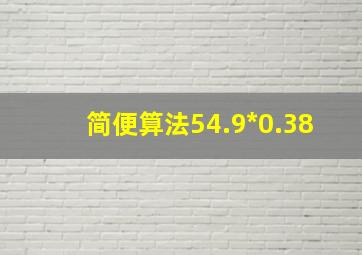 简便算法54.9*0.38